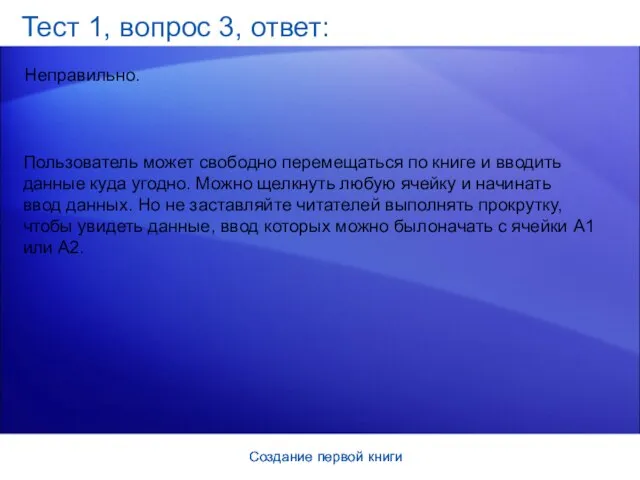 Тест 1, вопрос 3, ответ:

Неправильно.

Пользователь может свободно перемещаться по книге и вводить данные куда угодно. Можно щелкнуть любую ячейку и начинать ввод данных. Но не заставляйте читателей выполнять прокрутку, чтобы увидеть данные, ввод которых можно былоначать с ячейки A1 или A2.

Создание первой книги